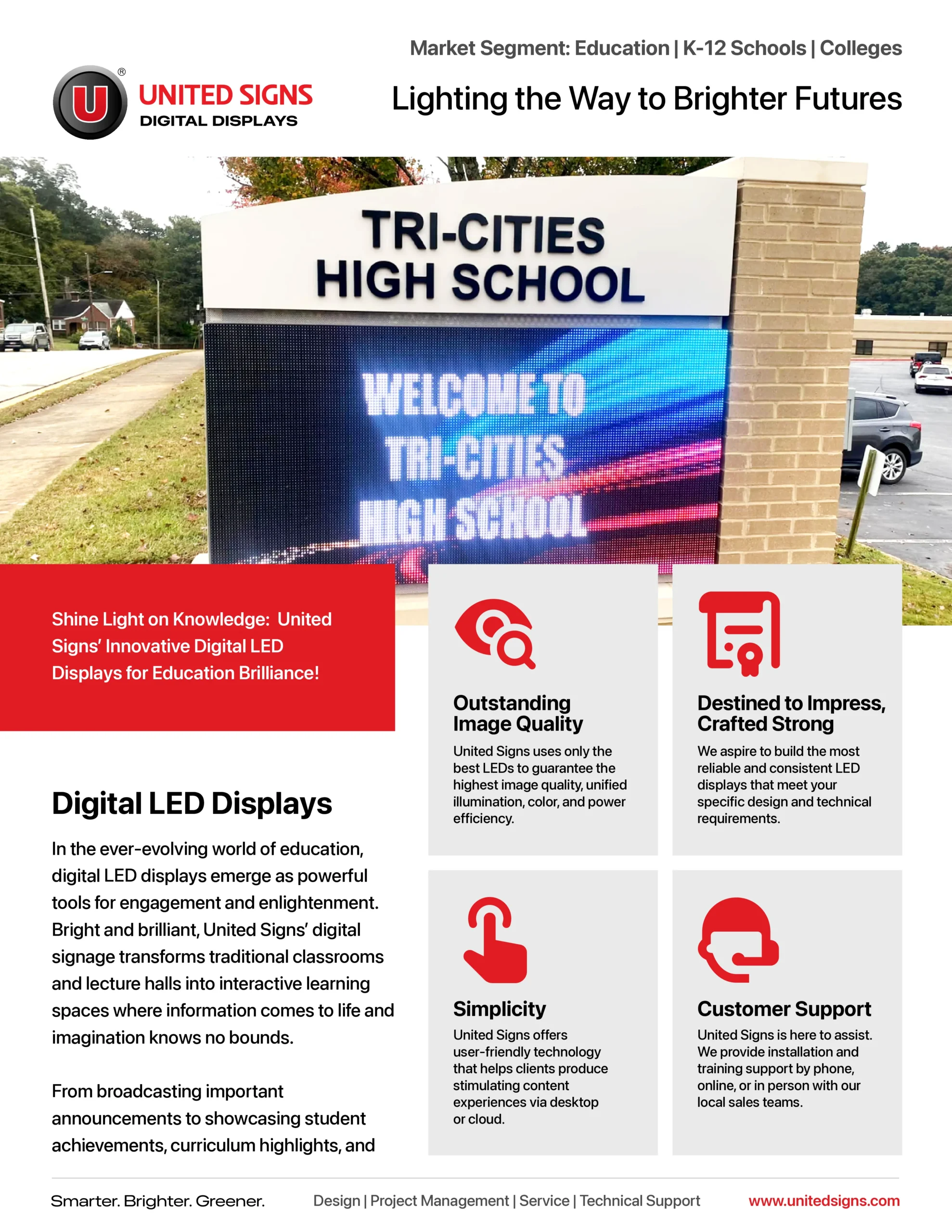 Market Segment: Education | K-12 Schools | Colleges

U ® UNITED SIGNS DIGITAL DISPLAYS

Lighting the Way to Brighter Futures

TRI-CITIES HIGH SCHOOL

WELCOME TO TRI-CITIES HIGH SCHOOL

Shine Light on Knowledge: United Signs' Innovative Digital LED Displays for Education Brilliance!

Digital LED Displays

In the ever-evolving world of education, digital LED displays emerge as powerful tools for engagement and enlightenment. Bright and brilliant, United Signs' digital signage transforms traditional classrooms and lecture halls into interactive learning spaces where information comes to life and imagination knows no bounds.

From broadcasting important announcements to showcasing student achievements, curriculum highlights, and

Outstanding Image Quality

United Signs uses only the best LEDs to guarantee the highest image quality, unified illumination, color, and power efficiency.

Destined to Impress, Crafted Strong

We aspire to build the most reliable and consistent LED displays that meet your specific design and technical requirements.

Simplicity

United Signs offers user-friendly technology that helps clients produce stimulating content experiences via desktop or cloud.

Customer Support

United Signs is here to assist. We provide installation and training support by phone, online, or in person with our local sales teams.

Smarter. Brighter. Greener.

Design | Project Management | Service | Technical Support

www.unitedsigns.com